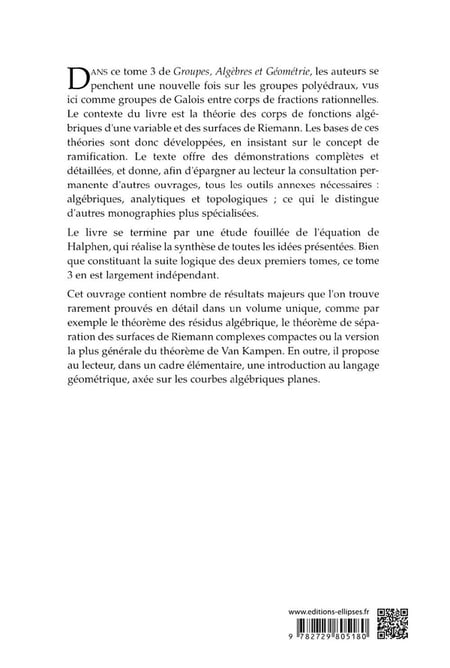 DANS ce tome 3 de Groupes, Algèbres et Géométrie, les auteurs se penchent une nouvelle fois sur les groupes polyédraux, vus ici comme groupes de Galois entre corps de fractions rationnelles. Le contexte du livre est la théorie des corps de fonctions algébriques d'une variable et des surfaces de Riemann. Les bases de ces théories sont donc développées, en insistant sur le concept de ramification. Le texte offre des démonstrations complètes et détaillées, et donne, afin d'épargner au lecteur la consultation permanente d'autres ouvrages, tous les outils annexes nécessaires : algébriques, analytiques et topologiques ; ce qui le distingue d'autres monographies plus spécialisées.

Le livre se termine par une étude fouillée de l'équation de Halphen, qui réalise la synthèse de toutes les idées présentées. Bien que constituant la suite logique des deux premiers tomes, ce tome 3 en est largement indépendant.

Cet ouvrage contient nombre de résultats majeurs que l'on trouve rarement prouvés en détail dans un volume unique, comme par exemple le théorème des résidus algébrique, le théorème de séparation des surfaces de Riemann complexes compactes ou la version la plus générale du théorème de Van Kampen. En outre, il propose au lecteur, dans un cadre élémentaire, une introduction au langage géométrique, axée sur les courbes algébriques planes.

www.editions-ellipses.fr

9 782729 805180